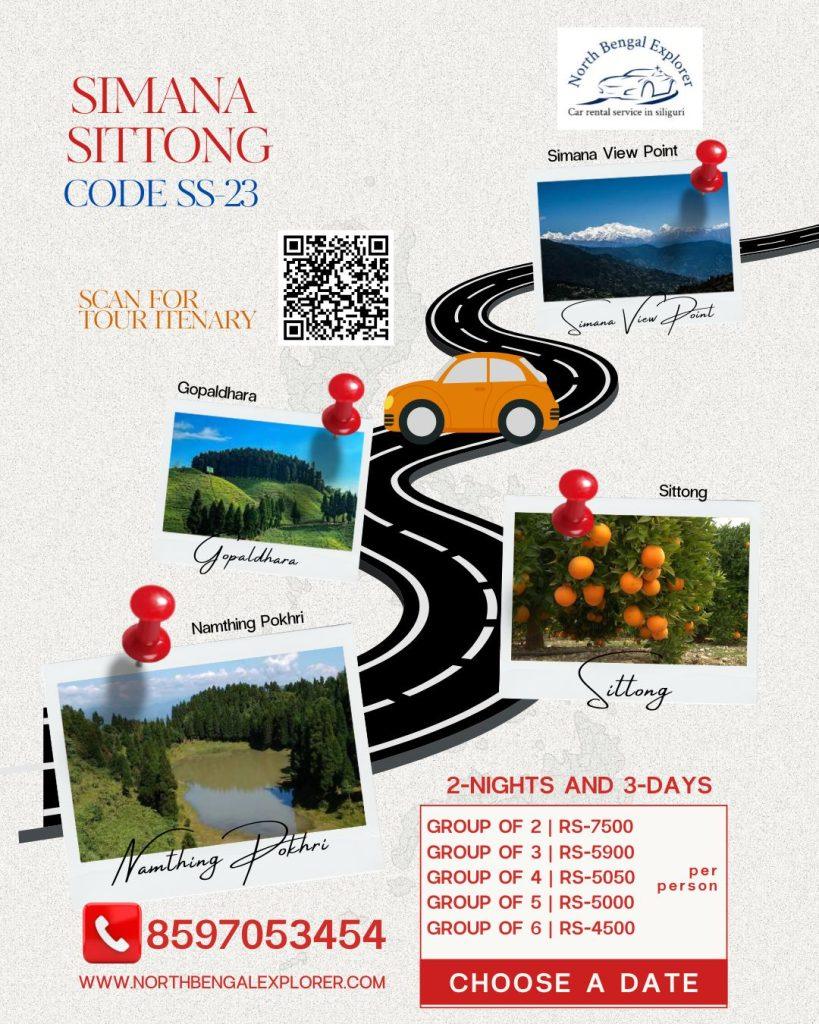 SIMANA SITTONG
CODE SS-23

North Bengal Explorer
Car rental service in siliguri

SCAN FOR TOUR ITENARY

Simana View Point
Simana View Point

Gopaldhara
Gopaldhara

Sittong
Sittong

Namthing Pokhri
Namthing Pokhri

2-NIGHTS AND 3-DAYS

GROUP OF 2 | RS-7500
GROUP OF 3 | RS-5900
GROUP OF 4 | RS-5050
GROUP OF 5 | RS-5000
GROUP OF 6 | RS-4500

per person

CHOOSE A DATE

8597053454

WWW.NORTHBENGALEXPLORER.COM